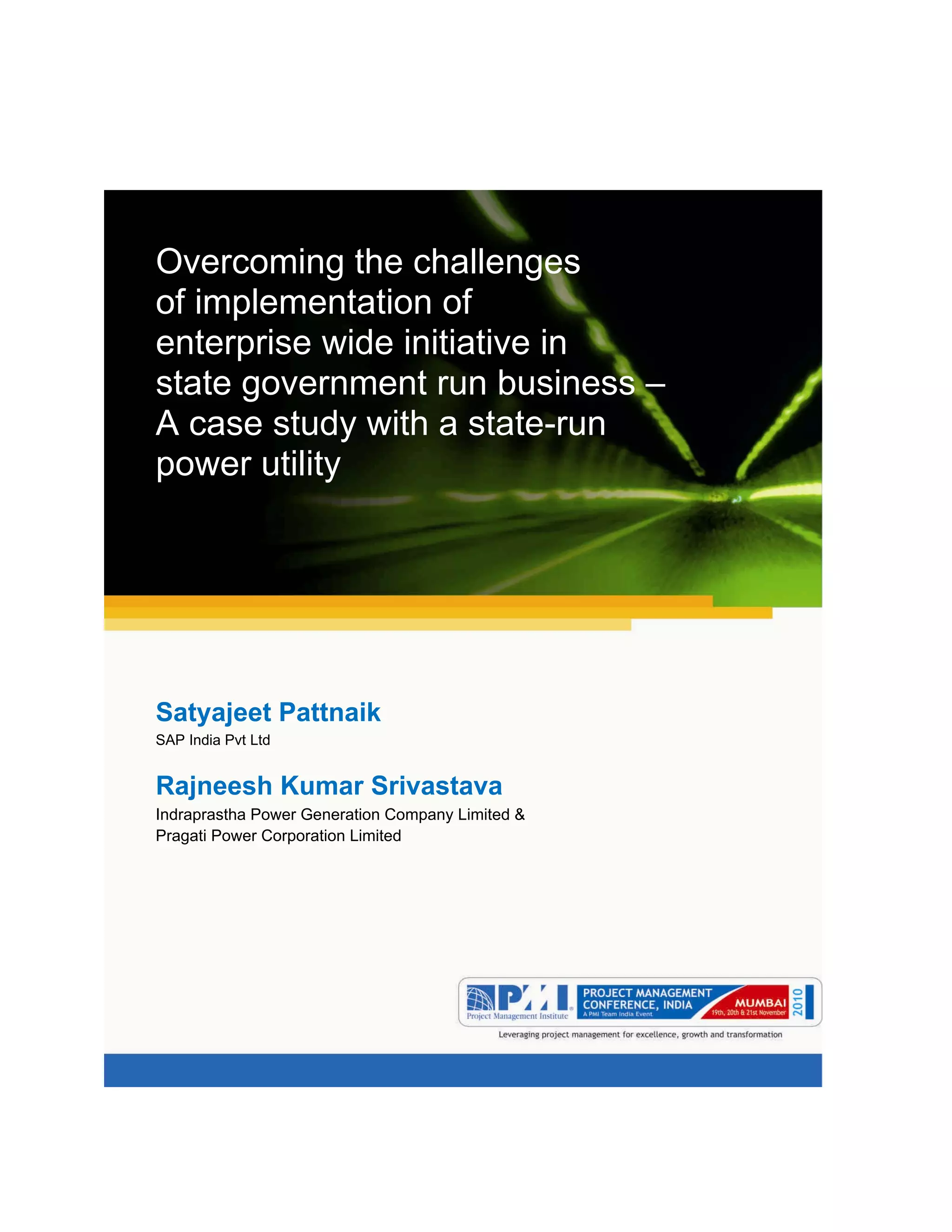 Overcoming the challenges of implementation of enterprise wide initiative in state government run business – A case study with a state-run power utility

Satyajeet Pattnaik
SAP India Pvt Ltd

Rajneesh Kumar Srivastava
Indraprastha Power Generation Company Limited & Pragati Power Corporation Limited

PMI
Project Management Institute
PROJECT MANAGEMENT CONFERENCE, INDIA
A PMI Team India Event
MUMBAI
19th, 20th & 21st November
2010
Leveraging project management for excellence, growth and transformation